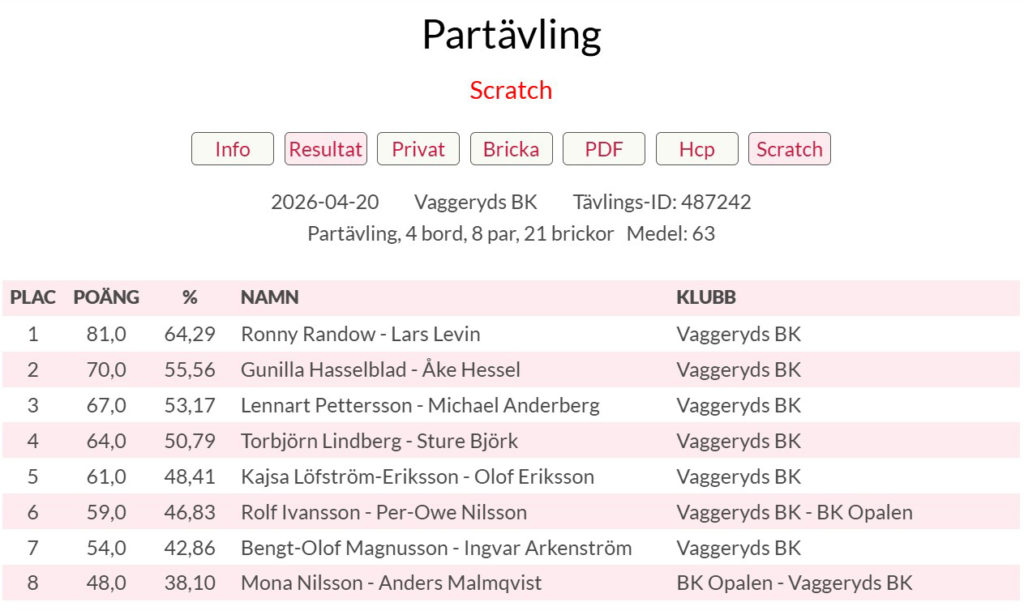 Partävling

Scratch

Info Resultat Privat Bricka PDF Hcp Scratch

2026-04-20 Vaggeryds BK Tävlings-ID: 487242
Partävling, 4 bord, 8 par, 21 brickor Medel: 63

| PLAC | POÄNG | % | NAMN | KLUBB |
|---|---|---|---|---|
| 1 | 81,0 | 64,29 | Ronny Randow - Lars Levin | Vaggeryds BK |
| 2 | 70,0 | 55,56 | Gunilla Hasselblad - Åke Hessel | Vaggeryds BK |
| 3 | 67,0 | 53,17 | Lennart Pettersson - Michael Anderberg | Vaggeryds BK |
| 4 | 64,0 | 50,79 | Torbjörn Lindberg - Sture Björk | Vaggeryds BK |
| 5 | 61,0 | 48,41 | Kajsa Löfström-Eriksson - Olof Eriksson | Vaggeryds BK |
| 6 | 59,0 | 46,83 | Rolf Ivansson - Per-Owe Nilsson | Vaggeryds BK - BK Opalen |
| 7 | 54,0 | 42,86 | Bengt-Olof Magnusson - Ingvar Arkenström | Vaggeryds BK |
| 8 | 48,0 | 38,10 | Mona Nilsson - Anders Malmqvist | BK Opalen - Vaggeryds BK |